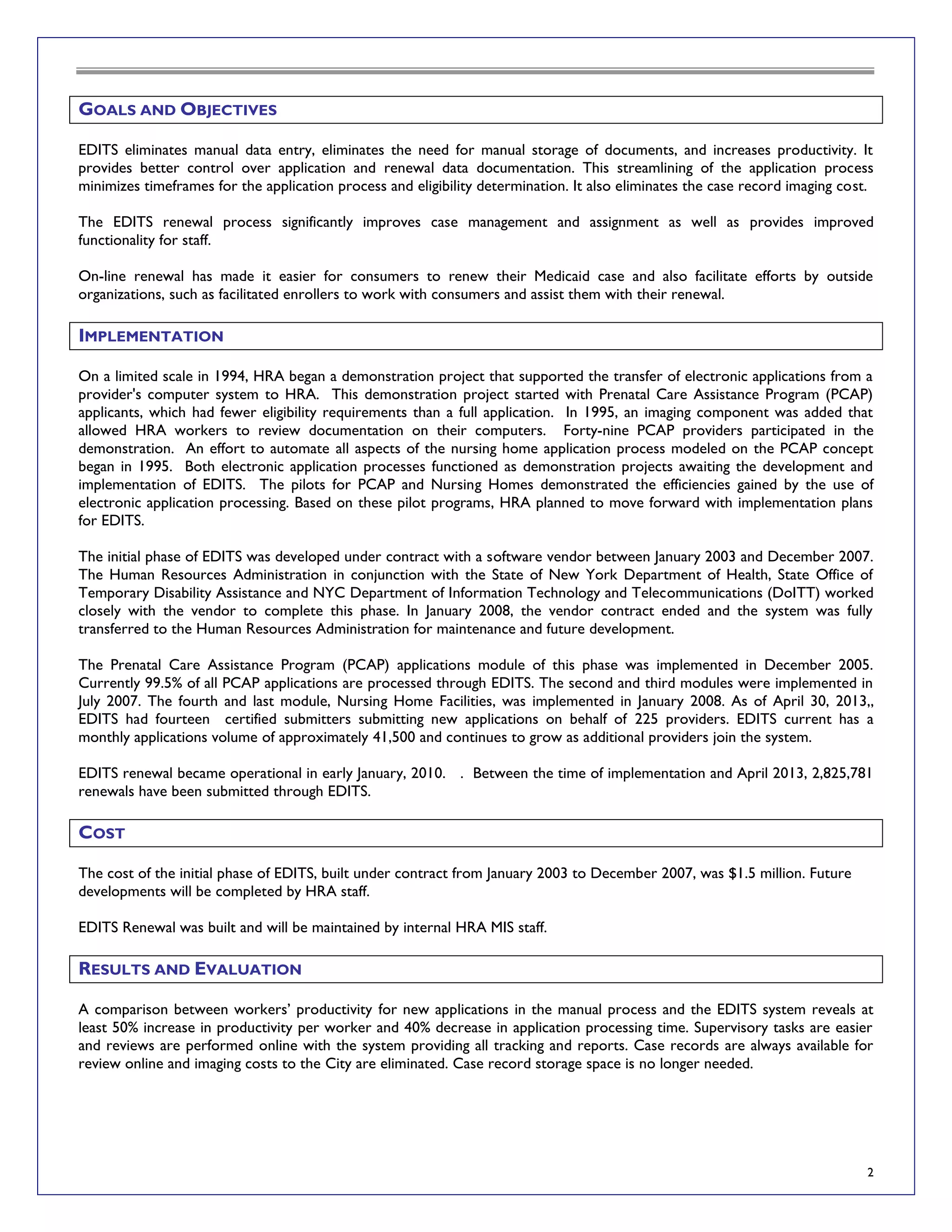 GOALS AND OBJECTIVES

EDITS eliminates manual data entry, eliminates the need for manual storage of documents, and increases productivity. It provides better control over application and renewal data documentation. This streamlining of the application process minimizes timeframes for the application process and eligibility determination. It also eliminates the case record imaging cost.

The EDITS renewal process significantly improves case management and assignment as well as provides improved functionality for staff.

On-line renewal has made it easier for consumers to renew their Medicaid case and also facilitate efforts by outside organizations, such as facilitated enrollers to work with consumers and assist them with their renewal.

IMPLEMENTATION

On a limited scale in 1994, HRA began a demonstration project that supported the transfer of electronic applications from a provider's computer system to HRA. This demonstration project started with Prenatal Care Assistance Program (PCAP) applicants, which had fewer eligibility requirements than a full application. In 1995, an imaging component was added that allowed HRA workers to review documentation on their computers. Forty-nine PCAP providers participated in the demonstration. An effort to automate all aspects of the nursing home application process modeled on the PCAP concept began in 1995. Both electronic application processes functioned as demonstration projects awaiting the development and implementation of EDITS. The pilots for PCAP and Nursing Homes demonstrated the efficiencies gained by the use of electronic application processing. Based on these pilot programs, HRA planned to move forward with implementation plans for EDITS.

The initial phase of EDITS was developed under contract with a software vendor between January 2003 and December 2007. The Human Resources Administration in conjunction with the State of New York Department of Health, State Office of Temporary Disability Assistance and NYC Department of Information Technology and Telecommunications (DoITT) worked closely with the vendor to complete this phase. In January 2008, the vendor contract ended and the system was fully transferred to the Human Resources Administration for maintenance and future development.

The Prenatal Care Assistance Program (PCAP) applications module of this phase was implemented in December 2005. Currently 99.5% of all PCAP applications are processed through EDITS. The second and third modules were implemented in July 2007. The fourth and last module, Nursing Home Facilities, was implemented in January 2008. As of April 30, 2013,, EDITS had fourteen certified submitters submitting new applications on behalf of 225 providers. EDITS current has a monthly applications volume of approximately 41,500 and continues to grow as additional providers join the system.

EDITS renewal became operational in early January, 2010. . Between the time of implementation and April 2013, 2,825,781 renewals have been submitted through EDITS.

COST

The cost of the initial phase of EDITS, built under contract from January 2003 to December 2007, was $1.5 million. Future developments will be completed by HRA staff.

EDITS Renewal was built and will be maintained by internal HRA MIS staff.

RESULTS AND EVALUATION

A comparison between workers' productivity for new applications in the manual process and the EDITS system reveals at least 50% increase in productivity per worker and 40% decrease in application processing time. Supervisory tasks are easier and reviews are performed online with the system providing all tracking and reports. Case records are always available for review online and imaging costs to the City are eliminated. Case record storage space is no longer needed.

2